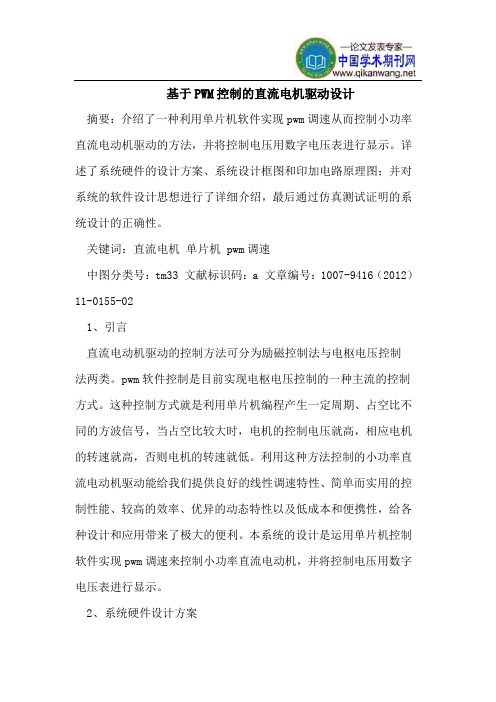 —论文发表专家—
中国学术期刊网
www.qikanwang.net

基于PWM控制的直流电机驱动设计

摘要：介绍了一种利用单片机软件实现pwm调速从而控制小功率直流电动机驱动的方法，并将控制电压用数字电压表进行显示。详述了系统硬件的设计方案、系统设计框图和印加电路原理图；并对系统的软件设计思想进行了详细介绍，最后通过仿真测试证明的系统设计的正确性。

关键词：直流电机 单片机 pwm调速

中图分类号：tm33 文献标识码：a 文章编号：1007-9416（2012）11-0155-02

1、引言

直流电动机驱动的控制方法可分为励磁控制法与电枢电压控制法两类。pwm软件控制是目前实现电枢电压控制的一种主流的控制方式。这种控制方式就是利用单片机编程产生一定周期、占空比不同的方波信号，当占空比较大时，电机的控制电压就高，相应电机的转速就高，否则电机的转速就低。利用这种方法控制的小功率直流电动机驱动能给我们提供良好的线性调速特性、简单而实用的控制性能、较高的效率、优异的动态特性以及低成本和便携性，给各种设计和应用带来了极大的便利。本系统的设计是运用单片机控制软件实现pwm调速来控制小功率直流电动机，并将控制电压用数字电压表进行显示。

2、系统硬件设计方案